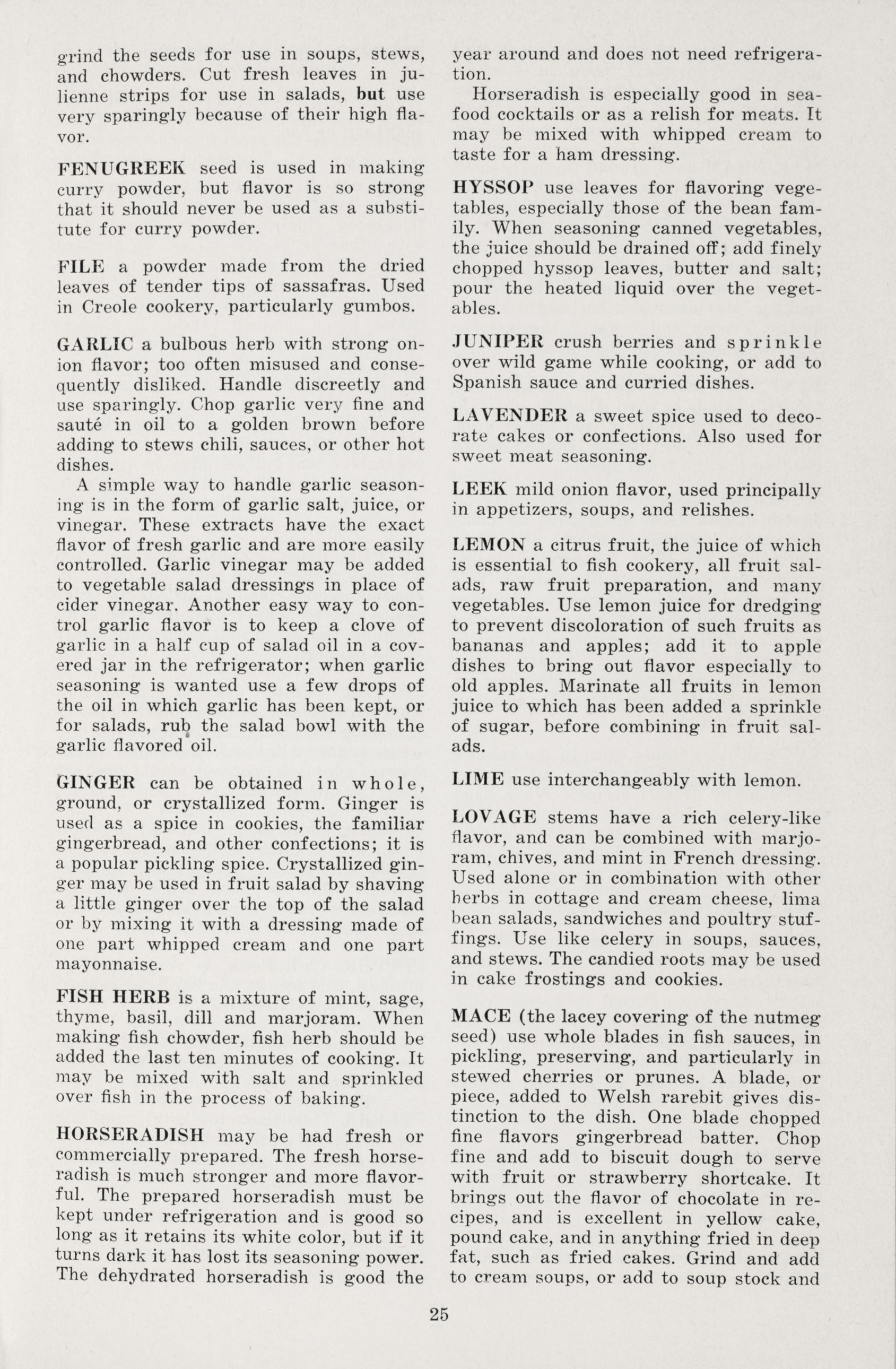 grind the seeds for use in soups, stews, and chowders. Cut fresh leaves in julienne strips for use in salads, but use very sparingly because of their high flavor.

FENUGREEK seed is used in making curry powder, but flavor is so strong that it should never be used as a substitute for curry powder.

FILE a powder made from the dried leaves of tender tips of sassafras. Used in Creole cookery, particularly gumbos.

GARLIC a bulbous herb with strong onion flavor; too often misused and consequently disliked. Handle discreetly and use sparingly. Chop garlic very fine and sauté in oil to a golden brown before adding to stews chili, sauces, or other hot dishes.

A simple way to handle garlic seasoning is in the form of garlic salt, juice, or vinegar. These extracts have the exact flavor of fresh garlic and are more easily controlled. Garlic vinegar may be added to vegetable salad dressings in place of cider vinegar. Another easy way to control garlic flavor is to keep a clove of garlic in a half cup of salad oil in a covered jar in the refrigerator; when garlic seasoning is wanted use a few drops of the oil in which garlic has been kept, or for salads, rub the salad bowl with the garlic flavored oil.

GINGER can be obtained in whole, ground, or crystallized form. Ginger is used as a spice in cookies, the familiar gingerbread, and other confections; it is a popular pickling spice. Crystallized ginger may be used in fruit salad by shaving a little ginger over the top of the salad or by mixing it with a dressing made of one part whipped cream and one part mayonnaise.

FISH HERB is a mixture of mint, sage, thyme, basil, dill and marjoram. When making fish chowder, fish herb should be added the last ten minutes of cooking. It may be mixed with salt and sprinkled over fish in the process of baking.

HORSERADISH may be had fresh or commercially prepared. The fresh horseradish is much stronger and more flavorful. The prepared horseradish must be kept under refrigeration and is good so long as it retains its white color, but if it turns dark it has lost its seasoning power. The dehydrated horseradish is good the year around and does not need refrigeration.

Horseradish is especially good in seafood cocktails or as a relish for meats. It may be mixed with whipped cream to taste for a ham dressing.

HYSSOP use leaves for flavoring vegetables, especially those of the bean family. When seasoning canned vegetables, the juice should be drained off; add finely chopped hyssop leaves, butter and salt; pour the heated liquid over the vegetables.

JUNIPER crush berries and sprinkle over wild game while cooking, or add to Spanish sauce and curried dishes.

LAVENDER a sweet spice used to decorate cakes or confections. Also used for sweet meat seasoning.

LEEK mild onion flavor, used principally in appetizers, soups, and relishes.

LEMON a citrus fruit, the juice of which is essential to fish cookery, all fruit salads, raw fruit preparation, and many vegetables. Use lemon juice for dredging to prevent discoloration of such fruits as bananas and apples; add it to apple dishes to bring out flavor especially to old apples. Marinate all fruits in lemon juice to which has been added a sprinkle of sugar, before combining in fruit salads.

LIME use interchangeably with lemon.

LOVAGE stems have a rich celery-like flavor, and can be combined with marjoram, chives, and mint in French dressing. Used alone or in combination with other herbs in cottage and cream cheese, lima bean salads, sandwiches and poultry stuffings. Use like celery in soups, sauces, and stews. The candied roots may be used in cake frostings and cookies.

MACE (the lacey covering of the nutmeg seed) use whole blades in fish sauces, in pickling, preserving, and particularly in stewed cherries or prunes. A blade, or piece, added to Welsh rarebit gives distinction to the dish. One blade chopped fine flavors gingerbread batter. Chop fine and add to biscuit dough to serve with fruit or strawberry shortcake. It brings out the flavor of chocolate in recipes, and is excellent in yellow cake, pound cake, and in anything fried in deep fat, such as fried cakes. Grind and add to cream soups, or add to soup stock and

25